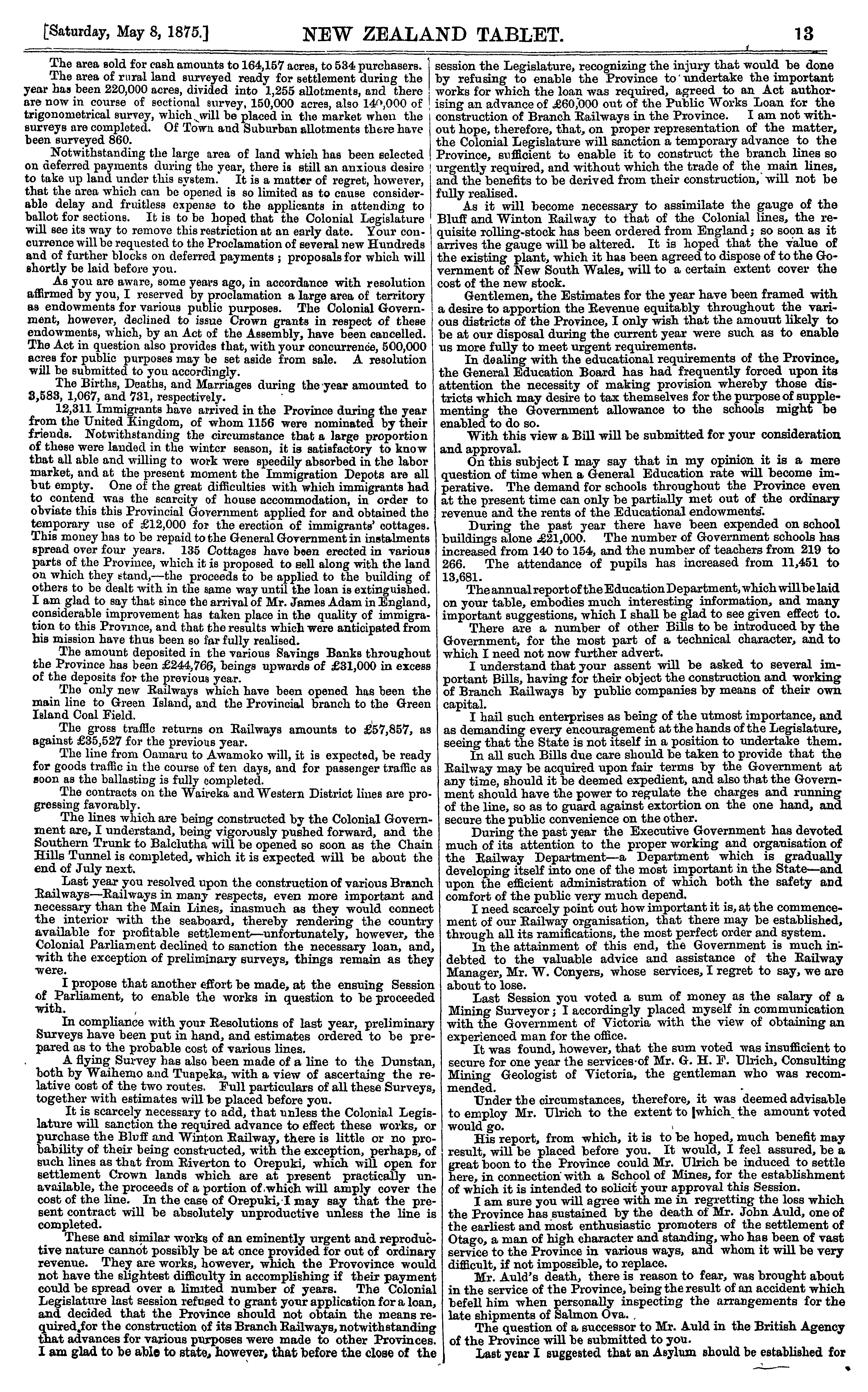 [Saturday, May 8, 1875.] NEW ZEALAND TABLET. 13

The area sold for cash amounts to 164,157 acres, to 534 purchasers.

The area of rural land surveyed ready for settlement during the year has been 220,000 acres, divided into 1,255 allotments, and there are now in course of sectional survey, 150,000 acres, also 140,000 of trigonometrical survey, which will be placed in the market when the surveys are completed. Of Town and Suburban allotments there have been surveyed 860.

Notwithstanding the large area of land which has been selected on deferred payments during the year, there is still an anxious desire to take up land under this system. It is a matter of regret, however, that the area which can be opened is so limited as to cause considerable delay and fruitless expense to the applicants in attending to ballot for sections. It is to be hoped that the Colonial Legislature will see its way to remove this restriction at an early date. Your concurrence will be requested to the Proclamation of several new Hundreds and of further blocks on deferred payments; proposals for which will shortly be laid before you.

As you are aware, some years ago, in accordance with resolution affirmed by you, I reserved by proclamation a large area of territory as endowments for various public purposes. The Colonial Government, however, declined to issue Crown grants in respect of these endowments, which, by an Act of the Assembly, have been cancelled. The Act in question also provides that, with your concurrence, 500,000 acres for public purposes may be set aside from sale. A resolution will be submitted to you accordingly.

The Births, Deaths, and Marriages during the year amounted to 3,583, 1,067, and 731, respectively.

12,311 Immigrants have arrived in the Province during the year from the United Kingdom, of whom 1156 were nominated by their friends. Notwithstanding the circumstance that a large proportion of these were landed in the winter season, it is satisfactory to know that all able and willing to work were speedily absorbed in the labor market, and at the present moment the Immigration Depots are all but empty. One of the great difficulties with which immigrants had to contend was the scarcity of house accommodation, in order to obviate this this Provincial Government applied for and obtained the temporary use of £12,000 for the erection of immigrants' cottages. This money has to be repaid to the General Government in instalments spread over four years. 135 Cottages have been erected in various parts of the Province, which it is proposed to sell along with the land on which they stand,—the proceeds to be applied to the building of others to be dealt with in the same way until the loan is extinguished. I am glad to say that since the arrival of Mr. James Adam in England, considerable improvement has taken place in the quality of immigration to this Province, and that the results which were anticipated from his mission have thus been so far fully realised.

The amount deposited in the various Savings Banks throughout the Province has been £244,766, beings upwards of £31,000 in excess of the deposits for the previous year.

The only new Railways which have been opened has been the main line to Green Island, and the Provincial branch to the Green Island Coal Field.

The gross traffic returns on Railways amounts to £57,857, as against £35,527 for the previous year.

The line from Oamaru to Awamoko will, it is expected, be ready for goods traffic in the course of ten days, and for passenger traffic as soon as the ballasting is fully completed.

The contracts on the Waireka and Western District lines are progressing favorably.

The lines which are being constructed by the Colonial Government are, I understand, being vigorously pushed forward, and the Southern Trunk to Balclutha will be opened so soon as the Chain Hills Tunnel is completed, which it is expected will be about the end of July next.

Last year you resolved upon the construction of various Branch Railways—Railways in many respects, even more important and necessary than the Main Lines, inasmuch as they would connect the interior with the seaboard, thereby rendering the country available for profitable settlement—unfortunately, however, the Colonial Parliament declined to sanction the necessary loan, and, with the exception of preliminary surveys, things remain as they were.

I propose that another effort be made, at the ensuing Session of Parliament, to enable the works in question to be proceeded with.

In compliance with your Resolutions of last year, preliminary Surveys have been put in hand, and estimates ordered to be prepared as to the probable cost of various lines.

A flying Survey has also been made of a line to the Dunstan, both by Waihemo and Tuapeka, with a view of ascertaing the relative cost of the two routes. Full particulars of all these Surveys, together with estimates will be placed before you.

It is scarcely necessary to add, that unless the Colonial Legislature will sanction the required advance to effect these works, or purchase the Bluff and Winton Railway, there is little or no probability of their being constructed, with the exception, perhaps, of such lines as that from Riverton to Orepuki, which will open for settlement Crown lands which are at present practically unavailable, the proceeds of a portion of which will amply cover the cost of the line. In the case of Orepuki, I may say that the present contract will be absolutely unproductive unless the line is completed.

These and similar works of an eminently urgent and reproductive nature cannot possibly be at once provided for out of ordinary revenue. They are works, however, which the Provovince would not have the slightest difficulty in accomplishing if their payment could be spread over a limited number of years. The Colonial Legislature last session refused to grant your application for a loan, and decided that the Province should not obtain the means required for the construction of its Branch Railways, notwithstanding that advances for various purposes were made to other Provinces. I am glad to be able to state, however, that before the close of the session the Legislature, recognizing the injury that would be done by refusing to enable the Province to undertake the important works for which the loan was required, agreed to an Act authorising an advance of £60,000 out of the Public Works Loan for the construction of Branch Railways in the Province. I am not without hope, therefore, that, on proper representation of the matter, the Colonial Legislature will sanction a temporary advance to the Province, sufficient to enable it to construct the branch lines so urgently required, and without which the trade of the main lines, and the benefits to be derived from their construction, will not be fully realised.

As it will become necessary to assimilate the gauge of the Bluff and Winton Railway to that of the Colonial lines, the requisite rolling-stock has been ordered from England; so soon as it arrives the gauge will be altered. It is hoped that the value of the existing plant, which it has been agreed to dispose of to the Government of New South Wales, will to a certain extent cover the cost of the new stock.

Gentlemen, the Estimates for the year have been framed with a desire to apportion the Revenue equitably throughout the various districts of the Province, I only wish that the amount likely to be at our disposal during the current year were such as to enable us more fully to meet urgent requirements.

In dealing with the educational requirements of the Province, the General Education Board has had frequently forced upon its attention the necessity of making provision whereby those districts which may desire to tax themselves for the purpose of supplementing the Government allowance to the schools might be enabled to do so.

With this view a Bill will be submitted for your consideration and approval.

On this subject I may say that in my opinion it is a mere question of time when a General Education rate will become imperative. The demand for schools throughout the Province even at the present time can only be partially met out of the ordinary revenue and the rents of the Educational endowments.

During the past year there have been expended on school buildings alone £21,000. The number of Government schools has increased from 140 to 154, and the number of teachers from 219 to 266. The attendance of pupils has increased from 11,451 to 13,681.

The annual report of the Education Department, which will be laid on your table, embodies much interesting information, and many important suggestions, which I shall be glad to see given effect to.

There are a number of other Bills to be introduced by the Government, for the most part of a technical character, and to which I need not now further advert.

I understand that your assent will be asked to several important Bills, having for their object the construction and working of Branch Railways by public companies by means of their own capital.

I hail such enterprises as being of the utmost importance, and as demanding every encouragement at the hands of the Legislature, seeing that the State is not itself in a position to undertake them.

In all such Bills due care should be taken to provide that the Railway may be acquired upon fair terms by the Government at any time, should it be deemed expedient, and also that the Government should have the power to regulate the charges and running of the line, so as to guard against extortion on the one hand, and secure the public convenience on the other.

During the past year the Executive Government has devoted much of its attention to the proper working and organisation of the Railway Department—a Department which is gradually developing itself into one of the most important in the State—and upon the efficient administration of which both the safety and comfort of the public very much depend.

I need scarcely point out how important it is, at the commencement of our Railway organisation, that there may be established, through all its ramifications, the most perfect order and system.

In the attainment of this end, the Government is much indebted to the valuable advice and assistance of the Railway Manager, Mr. W. Conyers, whose services, I regret to say, we are about to lose.

Last Session you voted a sum of money as the salary of a Mining Surveyor; I accordingly placed myself in communication with the Government of Victoria with the view of obtaining an experienced man for the office.

It was found, however, that the sum voted was insufficient to secure for one year the services of Mr. G. H. F. Ulrich, Consulting Mining Geologist of Victoria, the gentleman who was recommended.

Under the circumstances, therefore, it was deemed advisable to employ Mr. Ulrich to the extent to which the amount voted would go.

His report, from which, it is to be hoped, much benefit may result, will be placed before you. It would, I feel assured, be a great boon to the Province could Mr. Ulrich be induced to settle here, in connection with a School of Mines, for the establishment of which it is intended to solicit your approval this Session.

I am sure you will agree with me in regretting the loss which the Province has sustained by the death of Mr. John Auld, one of the earliest and most enthusiastic promoters of the settlement of Otago, a man of high character and standing, who has been of vast service to the Province in various ways, and whom it will be very difficult, if not impossible, to replace.

Mr. Auld's death, there is reason to fear, was brought about in the service of the Province, being the result of an accident which befell him when personally inspecting the arrangements for the late shipments of Salmon Ova.

The question of a successor to Mr. Auld in the British Agency of the Province will be submitted to you.

Last year I suggested that an Asylum should be established for